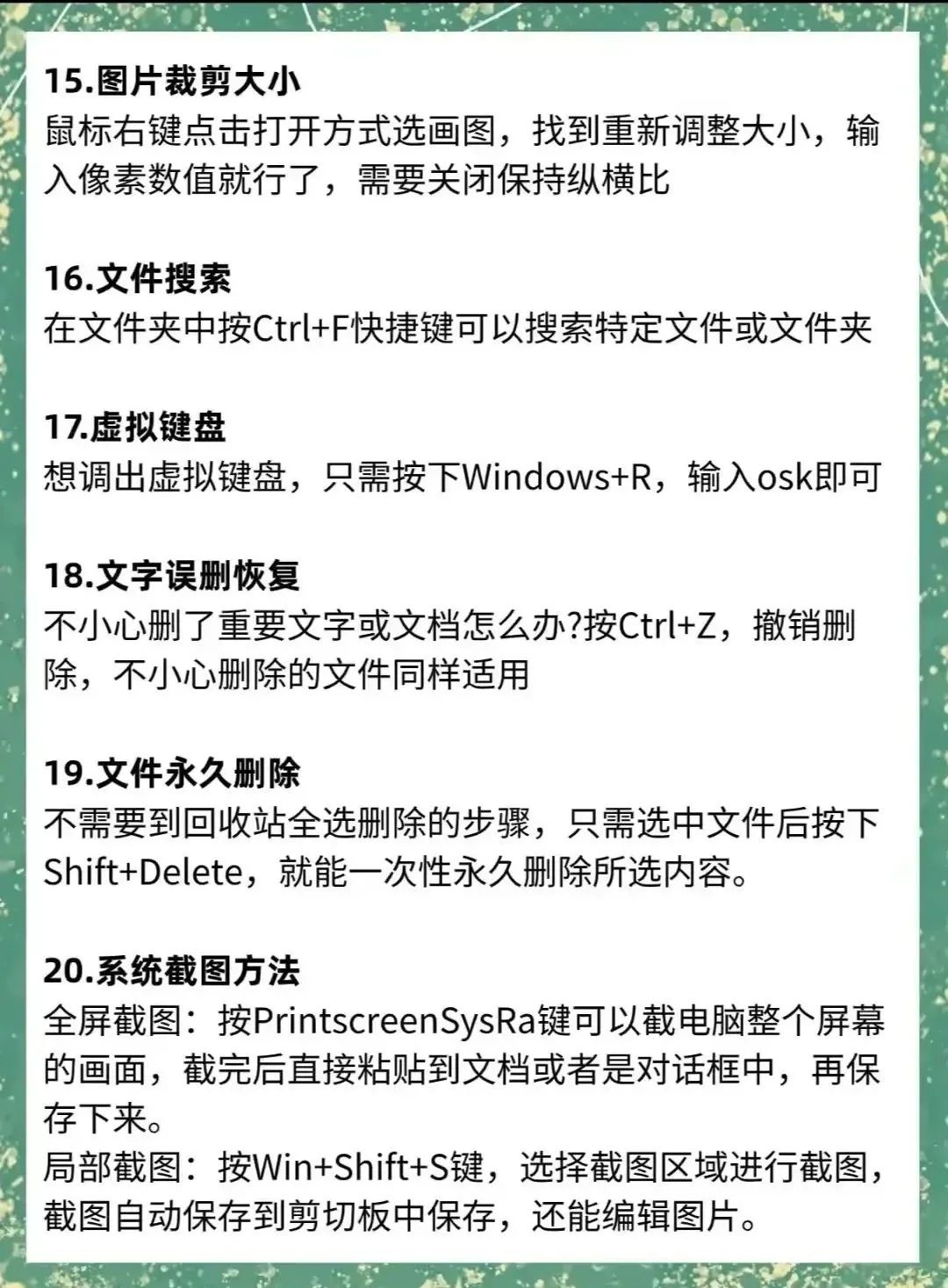 15.图片裁剪大小
鼠标右键点击打开方式选画图，找到重新调整大小，输入像素数值就行了，需要关闭保持纵横比

16.文件搜索
在文件夹中按Ctrl+F快捷键可以搜索特定文件或文件夹

17.虚拟键盘
想调出虚拟键盘，只需按下Windows+R，输入osk即可

18.文字误删恢复
不小心删了重要文字或文档怎么办?按Ctrl+Z，撤销删除，不小心删除的文件同样适用

19.文件永久删除
不需要到回收站全选删除的步骤，只需选中文件后按下Shift+Delete，就能一次性永久删除所选内容。

20.系统截图方法
全屏截图：按PrintscreenSysRa键可以截电脑整个屏幕的画面，截完后直接粘贴到文档或者是对话框中，再保存下来。
局部截图：按Win+Shift+S键，选择截图区域进行截图，截图自动保存到剪切板中保存，还能编辑图片。